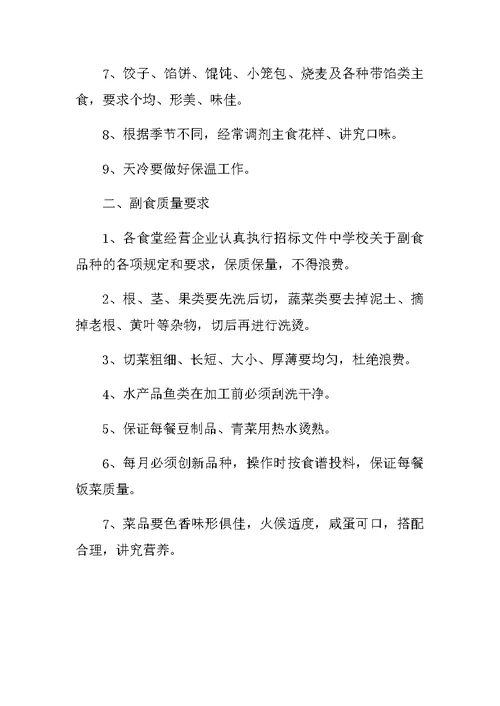 7、饺子、馅饼、馄饨、小笼包、烧麦及各种带馅类主食，要求个均、形美、味佳。

8、根据季节不同，经常调剂主食花样、讲究口味。

9、天冷要做好保温工作。

二、副食质量要求

1、各食堂经营企业认真执行招标文件中学校关于副食品种的各项规定和要求，保质保量，不得浪费。

2、根、茎、果类要先洗后切，蔬菜类要去掉泥土、摘掉老根、黄叶等杂物，切后再进行洗烫。

3、切菜粗细、长短、大小、厚薄要均匀，杜绝浪费。

4、水产品鱼类在加工前必须刮洗干净。

5、保证每餐豆制品、青菜用热水烫熟。

6、每月必须创新品种，操作时按食谱投料，保证每餐饭菜质量。

7、菜品要色香味形俱佳，火候适度，咸蛋可口，搭配合理，讲究营养。